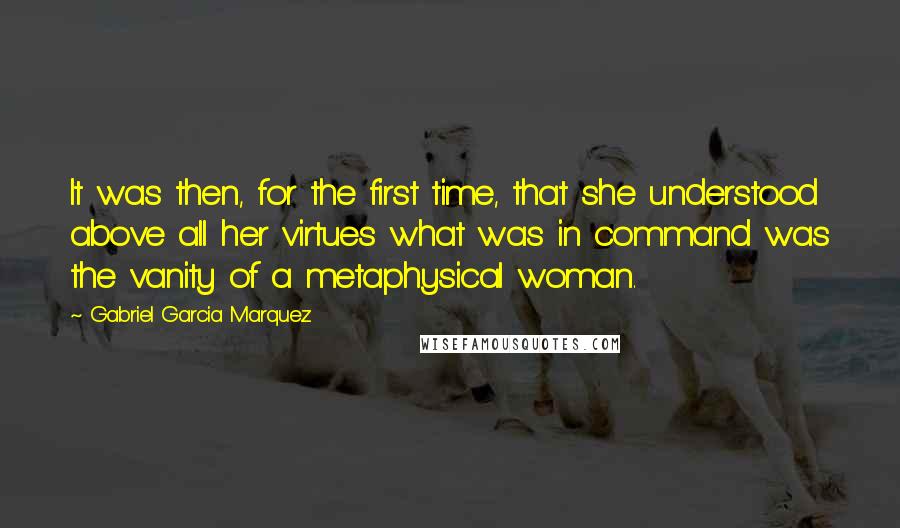 It was then, for the first time, that she understood above all her virtues what was in command was the vanity of a metaphysical woman.

~ Gabriel Garcia Marquez

WISEFAMOUSQUOTES.COM